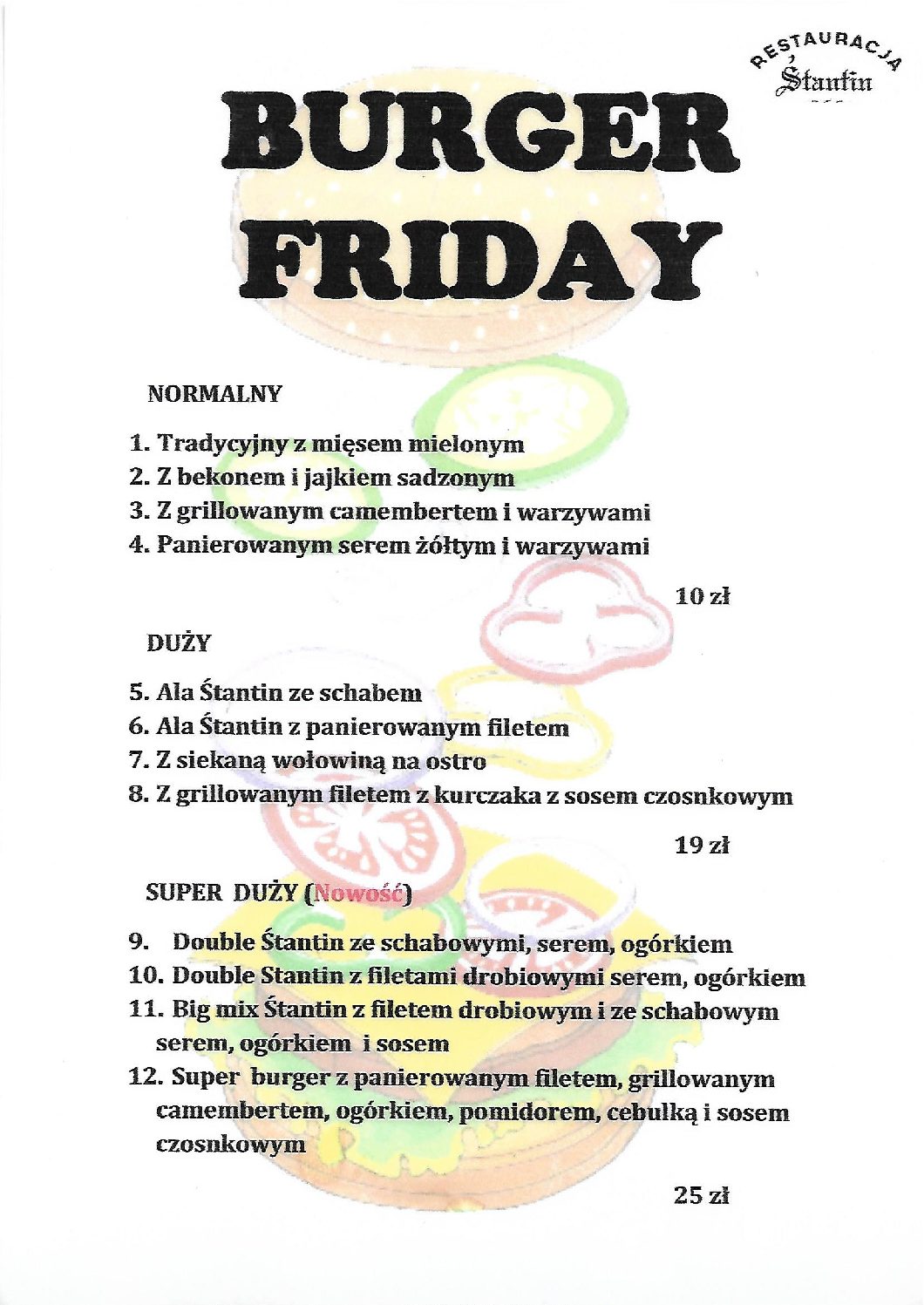 RESTAURACJA
Štantin

BURGER FRIDAY

NORMALNY

1. Tradycyjny z mięsem mielonym
2. Z bekonem i jajkiem sadzonym
3. Z grillowanym camembertem i warzywami
4. Panierowanym serem żółtym i warzywami

10 zł

DUŻY

5. Ala Štantin ze schabem
6. Ala Štantin z panierowanym filetem
7. Z siekaną wołowiną na ostro
8. Z grillowanym filetem z kurczaka z sosem czosnkowym

19 zł

SUPER DUŻY (Nowość)

9. Double Štantin ze schabowymi, serem, ogórkiem
10. Double Stantin z filetami drobiowymi serem, ogórkiem
11. Big mix Štantin z filetem drobiowym i ze schabowym serem, ogórkiem i sosem
12. Super burger z panierowanym filetem, grillowanym camembertem, ogórkiem, pomidorem, cebulką i sosem czosnkowym

25 zł